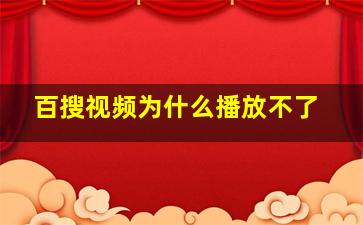 百搜视频为什么播放不了